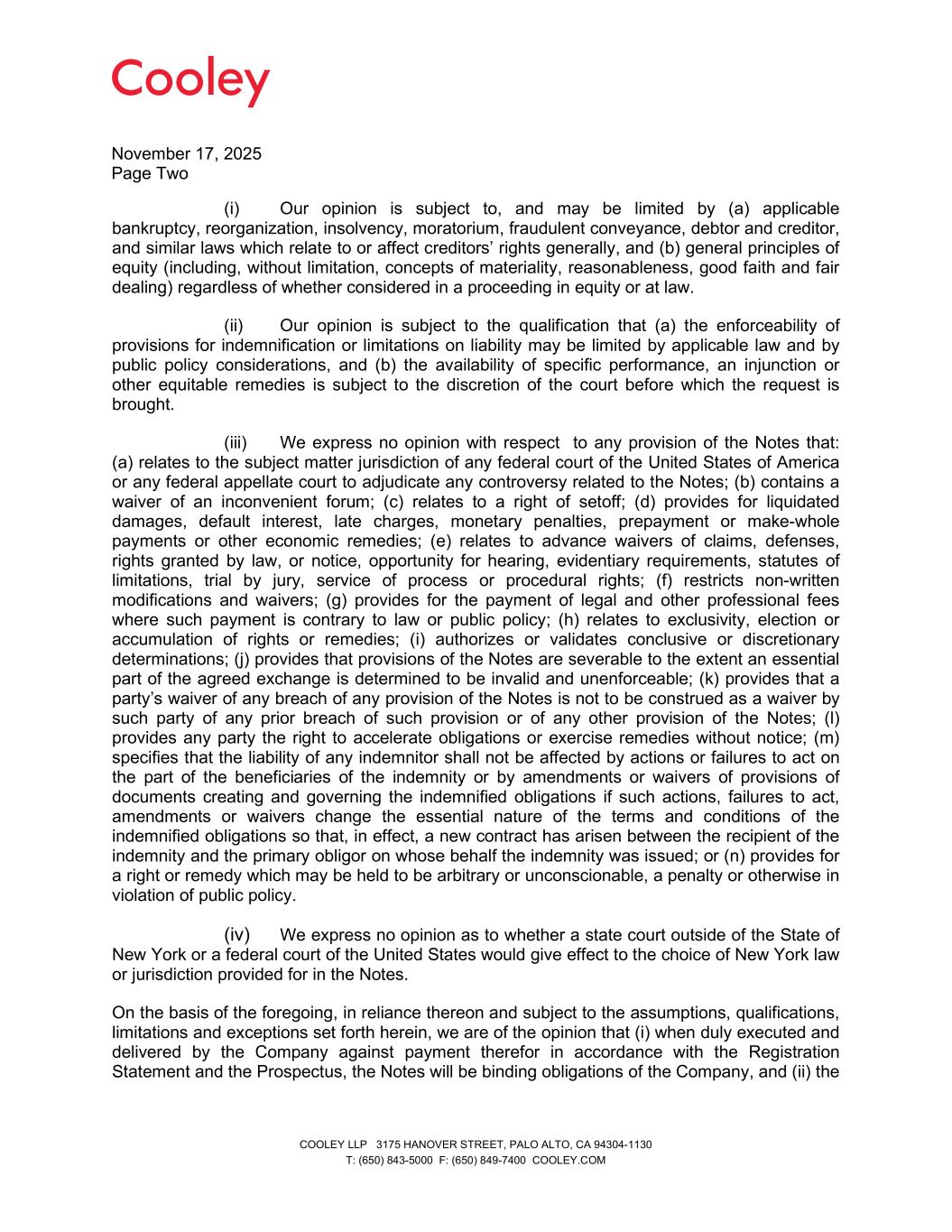 Cooley

November 17, 2025
Page Two

(i) Our opinion is subject to, and may be limited by (a) applicable bankruptcy, reorganization, insolvency, moratorium, fraudulent conveyance, debtor and creditor, and similar laws which relate to or affect creditors' rights generally, and (b) general principles of equity (including, without limitation, concepts of materiality, reasonableness, good faith and fair dealing) regardless of whether considered in a proceeding in equity or at law.

(ii) Our opinion is subject to the qualification that (a) the enforceability of provisions for indemnification or limitations on liability may be limited by applicable law and by public policy considerations, and (b) the availability of specific performance, an injunction or other equitable remedies is subject to the discretion of the court before which the request is brought.

(iii) We express no opinion with respect to any provision of the Notes that: (a) relates to the subject matter jurisdiction of any federal court of the United States of America or any federal appellate court to adjudicate any controversy related to the Notes; (b) contains a waiver of an inconvenient forum; (c) relates to a right of setoff; (d) provides for liquidated damages, default interest, late charges, monetary penalties, prepayment or make-whole payments or other economic remedies; (e) relates to advance waivers of claims, defenses, rights granted by law, or notice, opportunity for hearing, evidentiary requirements, statutes of limitations, trial by jury, service of process or procedural rights; (f) restricts non-written modifications and waivers; (g) provides for the payment of legal and other professional fees where such payment is contrary to law or public policy; (h) relates to exclusivity, election or accumulation of rights or remedies; (i) authorizes or validates conclusive or discretionary determinations; (j) provides that provisions of the Notes are severable to the extent an essential part of the agreed exchange is determined to be invalid and unenforceable; (k) provides that a party's waiver of any breach of any provision of the Notes is not to be construed as a waiver by such party of any prior breach of such provision or of any other provision of the Notes; (l) provides any party the right to accelerate obligations or exercise remedies without notice; (m) specifies that the liability of any indemnitor shall not be affected by actions or failures to act on the part of the beneficiaries of the indemnity or by amendments or waivers of provisions of documents creating and governing the indemnified obligations if such actions, failures to act, amendments or waivers change the essential nature of the terms and conditions of the indemnified obligations so that, in effect, a new contract has arisen between the recipient of the indemnity and the primary obligor on whose behalf the indemnity was issued; or (n) provides for a right or remedy which may be held to be arbitrary or unconscionable, a penalty or otherwise in violation of public policy.

(iv) We express no opinion as to whether a state court outside of the State of New York or a federal court of the United States would give effect to the choice of New York law or jurisdiction provided for in the Notes.

On the basis of the foregoing, in reliance thereon and subject to the assumptions, qualifications, limitations and exceptions set forth herein, we are of the opinion that (i) when duly executed and delivered by the Company against payment therefor in accordance with the Registration Statement and the Prospectus, the Notes will be binding obligations of the Company, and (ii) the

COOLEY LLP 3175 HANOVER STREET, PALO ALTO, CA 94304-1130
T: (650) 843-5000 F: (650) 849-7400 COOLEY.COM